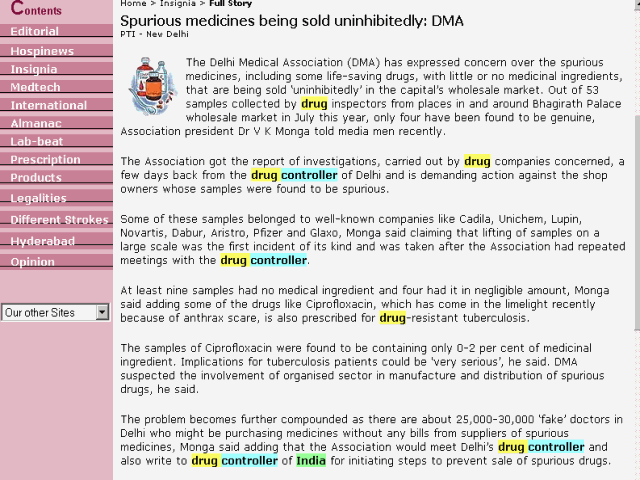 Contents
Editorial
Hospinews
Insignia
Medtech
International
Almanac
Lab-beat
Prescription
Products
Legalities
Different Strokes
Hyderabad
Opinion

Our other Sites

Home > Insignia > Full Story

Spurious medicines being sold uninhibitedly: DMA

PTI - New Delhi

The Delhi Medical Association (DMA) has expressed concern over the spurious medicines, including some life-saving drugs, with little or no medicinal ingredients, that are being sold 'uninhibitedly' in the capital's wholesale market. Out of 53 samples collected by drug inspectors from places in and around Bhagirath Palace wholesale market in July this year, only four have been found to be genuine, Association president Dr V K Monga told media men recently.

The Association got the report of investigations, carried out by drug companies concerned, a few days back from the drug controller of Delhi and is demanding action against the shop owners whose samples were found to be spurious.

Some of these samples belonged to well-known companies like Cadila, Unichem, Lupin, Novartis, Dabur, Aristro, Pfizer and Glaxo, Monga said claiming that lifting of samples on a large scale was the first incident of its kind and was taken after the Association had repeated meetings with the drug controller.

At least nine samples had no medical ingredient and four had it in negligible amount, Monga said adding some of the drugs like Ciprofloxacin, which has come in the limelight recently because of anthrax scare, is also prescribed for drug-resistant tuberculosis.

The samples of Ciprofloxacin were found to be containing only 0-2 per cent of medicinal ingredient. Implications for tuberculosis patients could be 'very serious', he said. DMA suspected the involvement of organised sector in manufacture and distribution of spurious drugs, he said.

The problem becomes further compounded as there are about 25,000-30,000 'fake' doctors in Delhi who might be purchasing medicines without any bills from suppliers of spurious medicines, Monga said adding that the Association would meet Delhi's drug controller and also write to drug controller of India for initiating steps to prevent sale of spurious drugs.